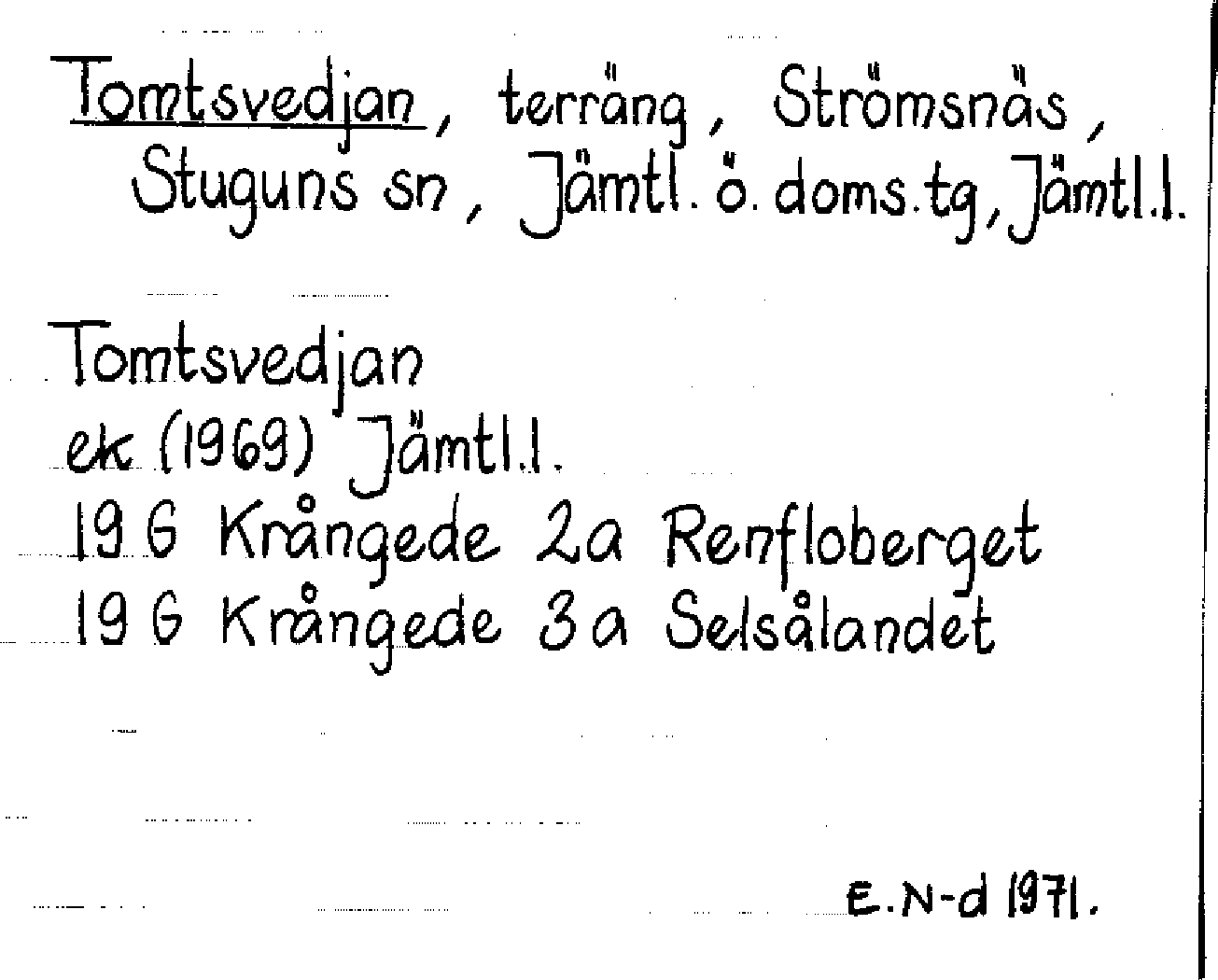 Tomtsvedjan, terräng, Strömsnäs, Stuguns sn, Jämtl. ö. doms.tg, Jämtl.l.

Tomtsvedjan
ek (1969) Jämtl.l.
19 G Krångede 2a Renfloberget
19 G Krångede 3a Selsålandet

E.N-d 1971.